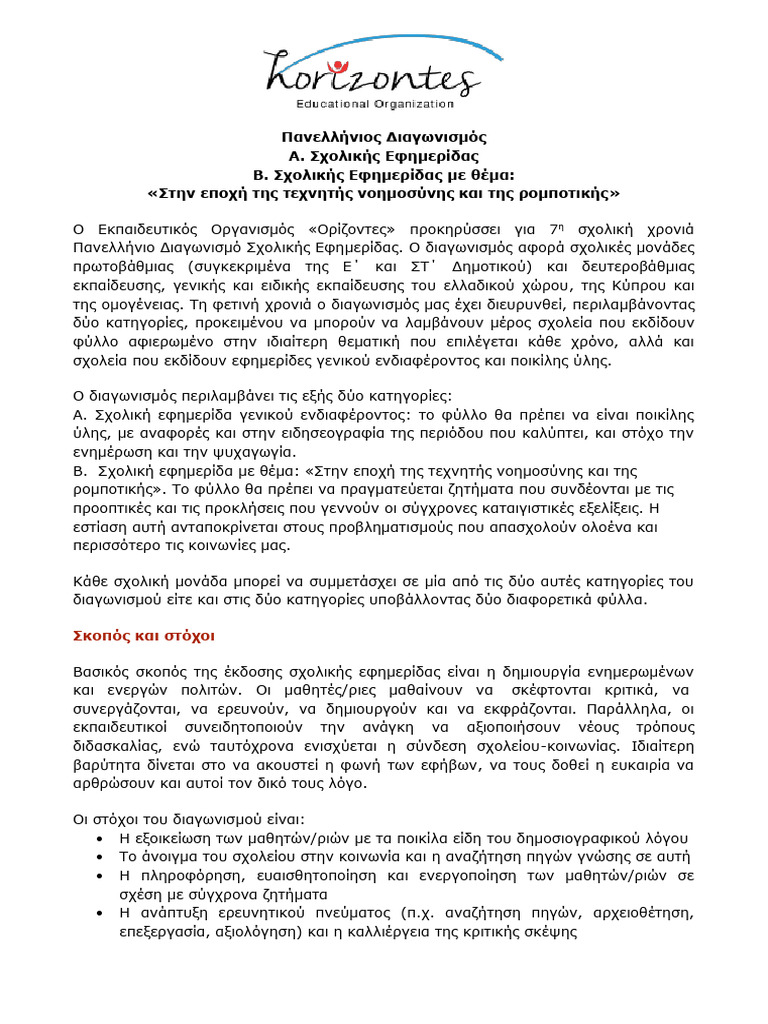 horizontes
Educational Organization

Πανελλήνιος Διαγωνισμός
Α. Σχολικής Εφημερίδας
Β. Σχολικής Εφημερίδας με θέμα:
«Στην εποχή της τεχνητής νοημοσύνης και της ρομποτικής»

Ο Εκπαιδευτικός Οργανισμός «Ορίζοντες» προκηρύσσει για 7η σχολική χρονιά Πανελλήνιο Διαγωνισμό Σχολικής Εφημερίδας. Ο διαγωνισμός αφορά σχολικές μονάδες πρωτοβάθμιας (συγκεκριμένα της Ε΄ και ΣΤ΄ Δημοτικού) και δευτεροβάθμιας εκπαίδευσης, γενικής και ειδικής εκπαίδευσης του ελλαδικού χώρου, της Κύπρου και της ομογένειας. Τη φετινή χρονιά ο διαγωνισμός μας έχει διευρυνθεί, περιλαμβάνοντας δύο κατηγορίες, προκειμένου να μπορούν να λαμβάνουν μέρος σχολεία που εκδίδουν φύλλο αφιερωμένο στην ιδιαίτερη θεματική που επιλέγεται κάθε χρόνο, αλλά και σχολεία που εκδίδουν εφημερίδες γενικού ενδιαφέροντος και ποικίλης ύλης.

Ο διαγωνισμός περιλαμβάνει τις εξής δύο κατηγορίες:
Α. Σχολική εφημερίδα γενικού ενδιαφέροντος: το φύλλο θα πρέπει να είναι ποικίλης ύλης, με αναφορές και στην ειδησεογραφία της περιόδου που καλύπτει, και στόχο την ενημέρωση και την ψυχαγωγία.
Β. Σχολική εφημερίδα με θέμα: «Στην εποχή της τεχνητής νοημοσύνης και της ρομποτικής». Το φύλλο θα πρέπει να πραγματεύεται ζητήματα που συνδέονται με τις προοπτικές και τις προκλήσεις που γεννούν οι σύγχρονες καταιγιστικές εξελίξεις. Η εστίαση αυτή ανταποκρίνεται στους προβληματισμούς που απασχολούν ολοένα και περισσότερο τις κοινωνίες μας.

Κάθε σχολική μονάδα μπορεί να συμμετάσχει σε μία από τις δύο αυτές κατηγορίες του διαγωνισμού είτε και στις δύο κατηγορίες υποβάλλοντας δύο διαφορετικά φύλλα.

Σκοπός και στόχοι

Βασικός σκοπός της έκδοσης σχολικής εφημερίδας είναι η δημιουργία ενημερωμένων και ενεργών πολιτών. Οι μαθητές/ριες μαθαίνουν να σκέφτονται κριτικά, να συνεργάζονται, να ερευνούν, να δημιουργούν και να εκφράζονται. Παράλληλα, οι εκπαιδευτικοί συνειδητοποιούν την ανάγκη να αξιοποιήσουν νέους τρόπους διδασκαλίας, ενώ ταυτόχρονα ενισχύεται η σύνδεση σχολείου-κοινωνίας. Ιδιαίτερη βαρύτητα δίνεται στο να ακουστεί η φωνή των εφήβων, να τους δοθεί η ευκαιρία να αρθρώσουν και αυτοί τον δικό τους λόγο.

Οι στόχοι του διαγωνισμού είναι:
• Η εξοικείωση των μαθητών/ριών με τα ποικίλα είδη του δημοσιογραφικού λόγου
• Το άνοιγμα του σχολείου στην κοινωνία και η αναζήτηση πηγών γνώσης σε αυτή
• Η πληροφόρηση, ευαισθητοποίηση και ενεργοποίηση των μαθητών/ριών σε σχέση με σύγχρονα ζητήματα
• Η ανάπτυξη ερευνητικού πνεύματος (π.χ. αναζήτηση πηγών, αρχειοθέτηση, επεξεργασία, αξιολόγηση) και η καλλιέργεια της κριτικής σκέψης